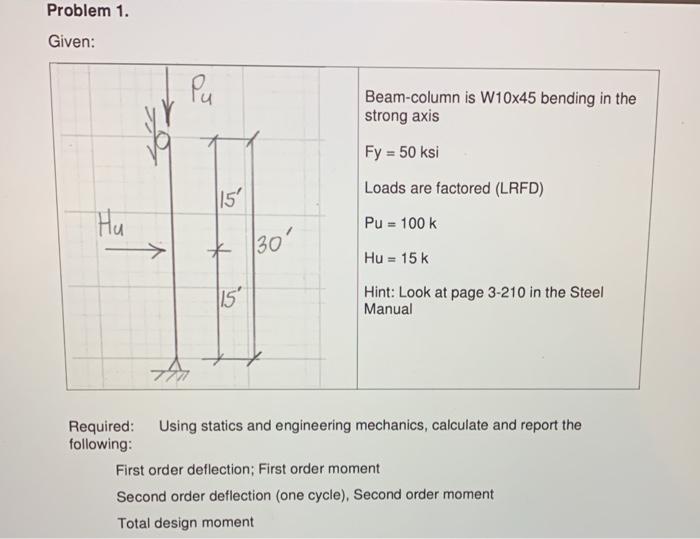 Problem 1.

Given:

Pu

Hu

15'

30'

15'

Beam-column is W10x45 bending in the strong axis

Fy = 50 ksi

Loads are factored (LRFD)

Pu = 100 k

Hu = 15 k

Hint: Look at page 3-210 in the Steel Manual

Required: Using statics and engineering mechanics, calculate and report the following:

First order deflection; First order moment

Second order deflection (one cycle), Second order moment

Total design moment